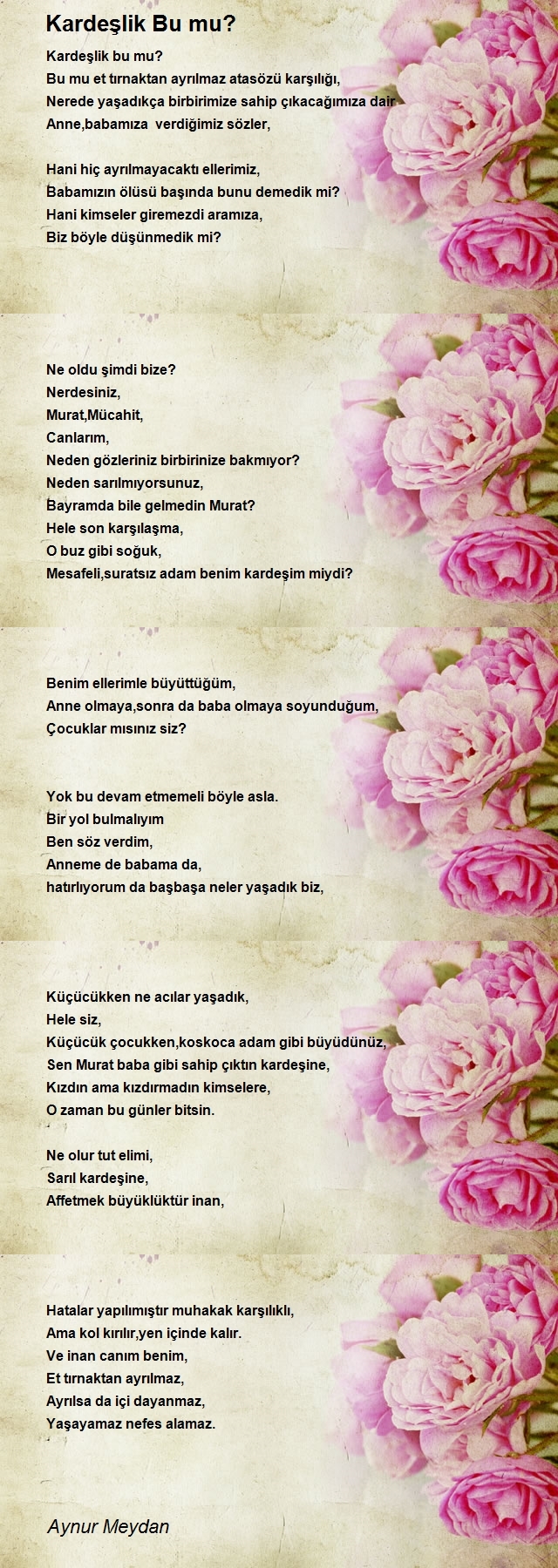 Kardeşlik Bu mu?

Kardeşlik bu mu?
Bu mu et tırnaktan ayrılmaz atasözü karşılığı,
Nerede yaşadıkça birbirimize sahip çıkacağımıza dair
Anne,babamıza verdiğimiz sözler,

Hani hiç ayrılmayacaktı ellerimiz,
Babamızın ölüsü başında bunu demedik mi?
Hani kimseler giremezdi aramıza,
Biz böyle düşünmedik mi?

Ne oldu şimdi bize?
Nerdesiniz,
Murat,Mücahit,
Canlarım,
Neden gözleriniz birbirinize bakmıyor?
Neden sarılmıyorsunuz,
Bayramda bile gelmedin Murat?
Hele son karşılaşma,
O buz gibi soğuk,
Mesafeli,suratsız adam benim kardeşim miydi?

Benim ellerimle büyüttüğüm,
Anne olmaya,sonra da baba olmaya soyunduğum,
Çocuklar mısınız siz?

Yok bu devam etmemeli böyle asla.
Bir yol bulmalıyım
Ben söz verdim,
Anneme de babama da,
hatırlıyorum da başbaşa neler yaşadık biz,

Küçücükken ne acılar yaşadık,
Hele siz,
Küçücük çocukken,koskoca adam gibi büyüdünüz,
Sen Murat baba gibi sahip çıktın kardeşine,
Kızdın ama kızdırmadın kimselere,
O zaman bu günler bitsin.

Ne olur tut elimi,
Sarıl kardeşine,
Affetmek büyüklüktür inan,

Hatalar yapılımıştır muhakak karşılıklı,
Ama kol kırılır,yen içinde kalır.
Ve inan canım benim,
Et tırnaktan ayrılmaz,
Ayrılsa da içi dayanmaz,
Yaşayamaz nefes alamaz.

Aynur Meydan